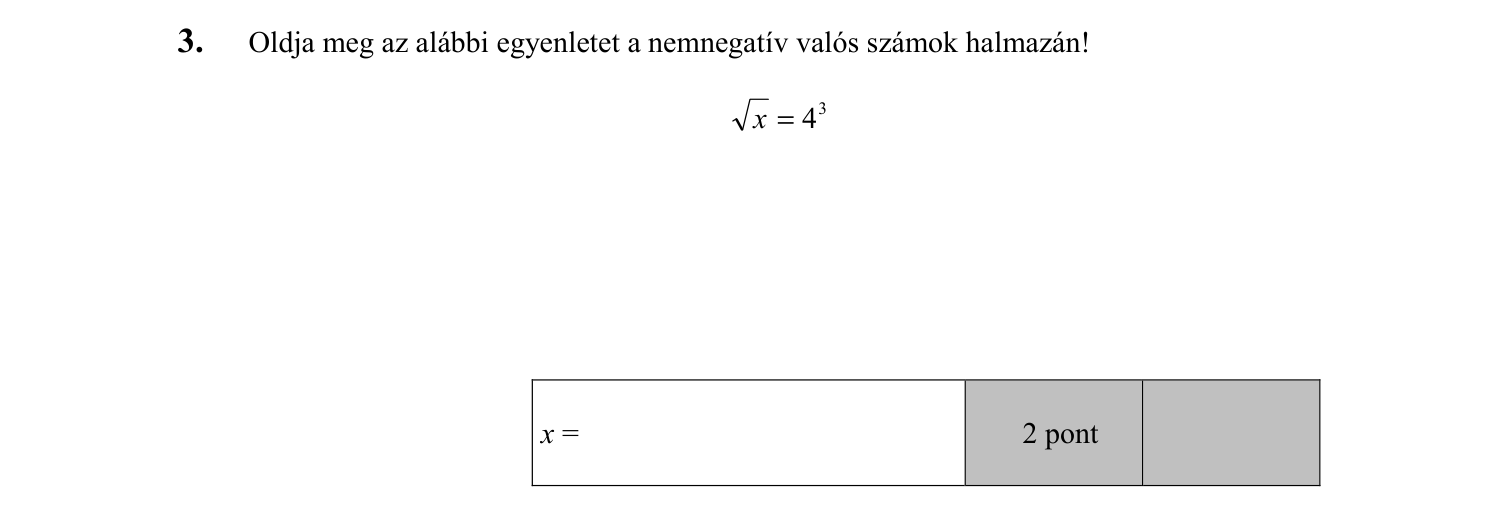 **3.** Oldja meg az alábbi egyenletet a nemnegatív valós számok halmazán!

$\sqrt{x} = 4^3$

| $x =$ | 2 pont | |
|---|---|---|